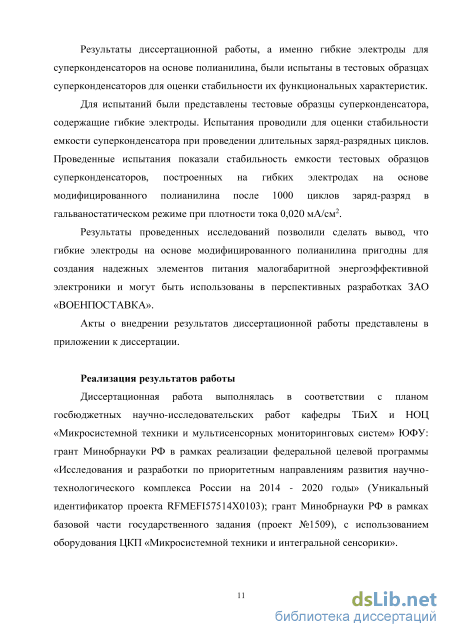 Результаты диссертационной работы, а именно гибкие электроды для суперконденсаторов на основе полианилина, были испытаны в тестовых образцах суперконденсаторов для оценки стабильности их функциональных характеристик.

Для испытаний были представлены тестовые образцы суперконденсатора, содержащие гибкие электроды. Испытания проводили для оценки стабильности емкости суперконденсатора при проведении длительных заряд-разрядных циклов. Проведенные испытания показали стабильность емкости тестовых образцов суперконденсаторов, построенных на гибких электродах на основе модифицированного полианилина после 1000 циклов заряд-разряд в гальваностатическом режиме при плотности тока 0,020 мА/см$^2$.

Результаты проведенных исследований позволили сделать вывод, что гибкие электроды на основе модифицированного полианилина пригодны для создания надежных элементов питания малогабаритной энергоэффективной электроники и могут быть использованы в перспективных разработках ЗАО «ВОЕНПОСТАВКА».

Акты о внедрении результатов диссертационной работы представлены в приложении к диссертации.

Реализация результатов работы

Диссертационная работа выполнялась в соответствии с планом госбюджетных научно-исследовательских работ кафедры ТБиХ и НОЦ «Микросистемной техники и мультисенсорных мониторинговых систем» ЮФУ: грант Минобрнауки РФ в рамках реализации федеральной целевой программы «Исследования и разработки по приоритетным направлениям развития научно-технологического комплекса России на 2014 - 2020 годы» (Уникальный идентификатор проекта RFMEFI57514X0103); грант Минобрнауки РФ в рамках базовой части государственного задания (проект №1509), с использованием оборудования ЦКП «Микросистемной техники и интегральной сенсорики».

11

dsLib.net
библиотека диссертаций